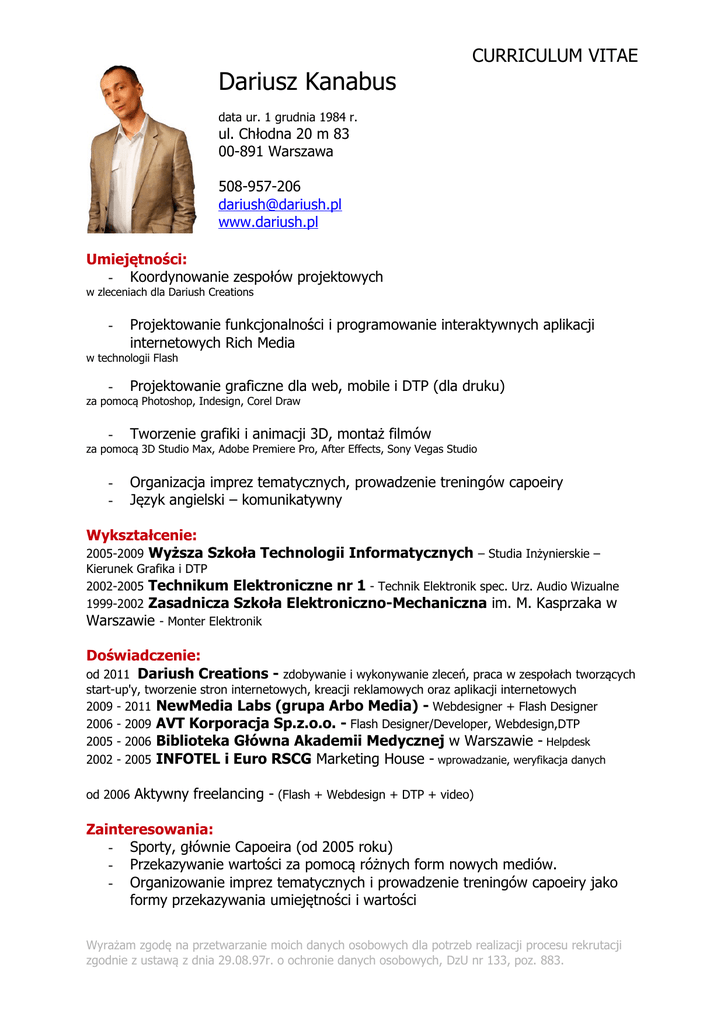 CURRICULUM VITAE

Dariusz Kanabus

data ur. 1 grudnia 1984 r.
ul. Chłodna 20 m 83
00-891 Warszawa

508-957-206
dariush@dariush.pl
www.dariush.pl

Umiejętności:
- Koordynowanie zespołów projektowych
w zleceniach dla Dariush Creations

- Projektowanie funkcjonalności i programowanie interaktywnych aplikacji internetowych Rich Media
w technologii Flash

- Projektowanie graficzne dla web, mobile i DTP (dla druku)
za pomocą Photoshop, Indesign, Corel Draw

- Tworzenie grafiki i animacji 3D, montaż filmów
za pomocą 3D Studio Max, Adobe Premiere Pro, After Effects, Sony Vegas Studio

- Organizacja imprez tematycznych, prowadzenie treningów capoeiry
- Język angielski – komunikatywny

Wykształcenie:
2005-2009 Wyższa Szkoła Technologii Informatycznych – Studia Inżynierskie – Kierunek Grafika i DTP
2002-2005 Technikum Elektroniczne nr 1 - Technik Elektronik spec. Urz. Audio Wizualne
1999-2002 Zasadnicza Szkoła Elektroniczno-Mechaniczna im. M. Kasprzaka w Warszawie - Monter Elektronik

Doświadczenie:
od 2011 Dariush Creations - zdobywanie i wykonywanie zleceń, praca w zespołach tworzących start-up'y, tworzenie stron internetowych, kreacji reklamowych oraz aplikacji internetowych
2009 - 2011 NewMedia Labs (grupa Arbo Media) - Webdesigner + Flash Designer
2006 - 2009 AVT Korporacja Sp.z.o.o. - Flash Designer/Developer, Webdesign,DTP
2005 - 2006 Biblioteka Główna Akademii Medycznej w Warszawie - Helpdesk
2002 - 2005 INFOTEL i Euro RSCG Marketing House - wprowadzanie, weryfikacja danych

od 2006 Aktywny freelancing - (Flash + Webdesign + DTP + video)

Zainteresowania:
- Sporty, głównie Capoeira (od 2005 roku)
- Przekazywanie wartości za pomocą różnych form nowych mediów.
- Organizowanie imprez tematycznych i prowadzenie treningów capoeiry jako formy przekazywania umiejętności i wartości

Wyrażam zgodę na przetwarzanie moich danych osobowych dla potrzeb realizacji procesu rekrutacji zgodnie z ustawą z dnia 29.08.97r. o ochronie danych osobowych, DzU nr 133, poz. 883.